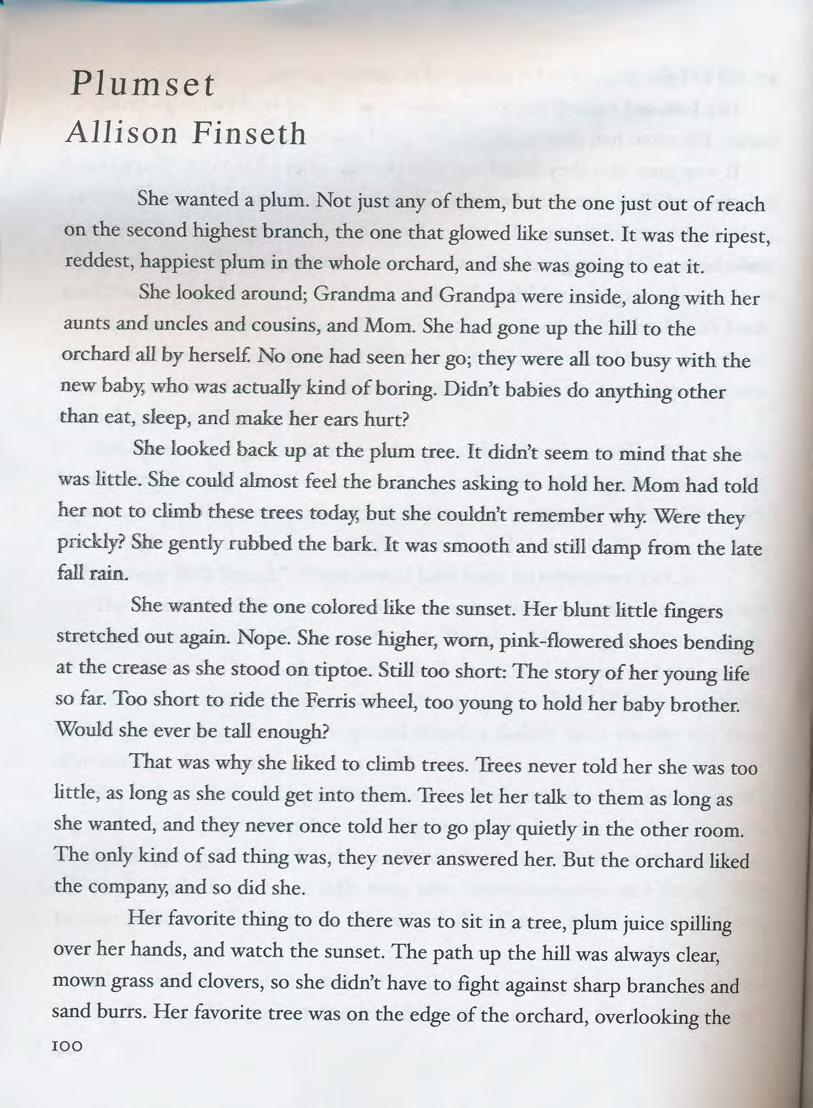 Plumset
Allison Finseth

She wanted a plum. Not just any of them, but the one just out of reach on the second highest branch, the one that glowed like sunset. It was the ripest, reddest, happiest plum in the whole orchard, and she was going to eat it.

She looked around; Grandma and Grandpa were inside, along with her aunts and uncles and cousins, and Mom. She had gone up the hill to the orchard all by herself. No one had seen her go; they were all too busy with the new baby, who was actually kind of boring. Didn't babies do anything other than eat, sleep, and make her ears hurt?

She looked back up at the plum tree. It didn't seem to mind that she was little. She could almost feel the branches asking to hold her. Mom had told her not to climb these trees today, but she couldn't remember why. Were they prickly? She gently rubbed the bark. It was smooth and still damp from the late fall rain.

She wanted the one colored like the sunset. Her blunt little fingers stretched out again. Nope. She rose higher, worn, pink-flowered shoes bending at the crease as she stood on tiptoe. Still too short: The story of her young life so far. Too short to ride the Ferris wheel, too young to hold her baby brother. Would she ever be tall enough?

That was why she liked to climb trees. Trees never told her she was too little, as long as she could get into them. Trees let her talk to them as long as she wanted, and they never once told her to go play quietly in the other room. The only kind of sad thing was, they never answered her. But the orchard liked the company, and so did she.

Her favorite thing to do there was to sit in a tree, plum juice spilling over her hands, and watch the sunset. The path up the hill was always clear, mown grass and clovers, so she didn't have to fight against sharp branches and sand burrs. Her favorite tree was on the edge of the orchard, overlooking the

100